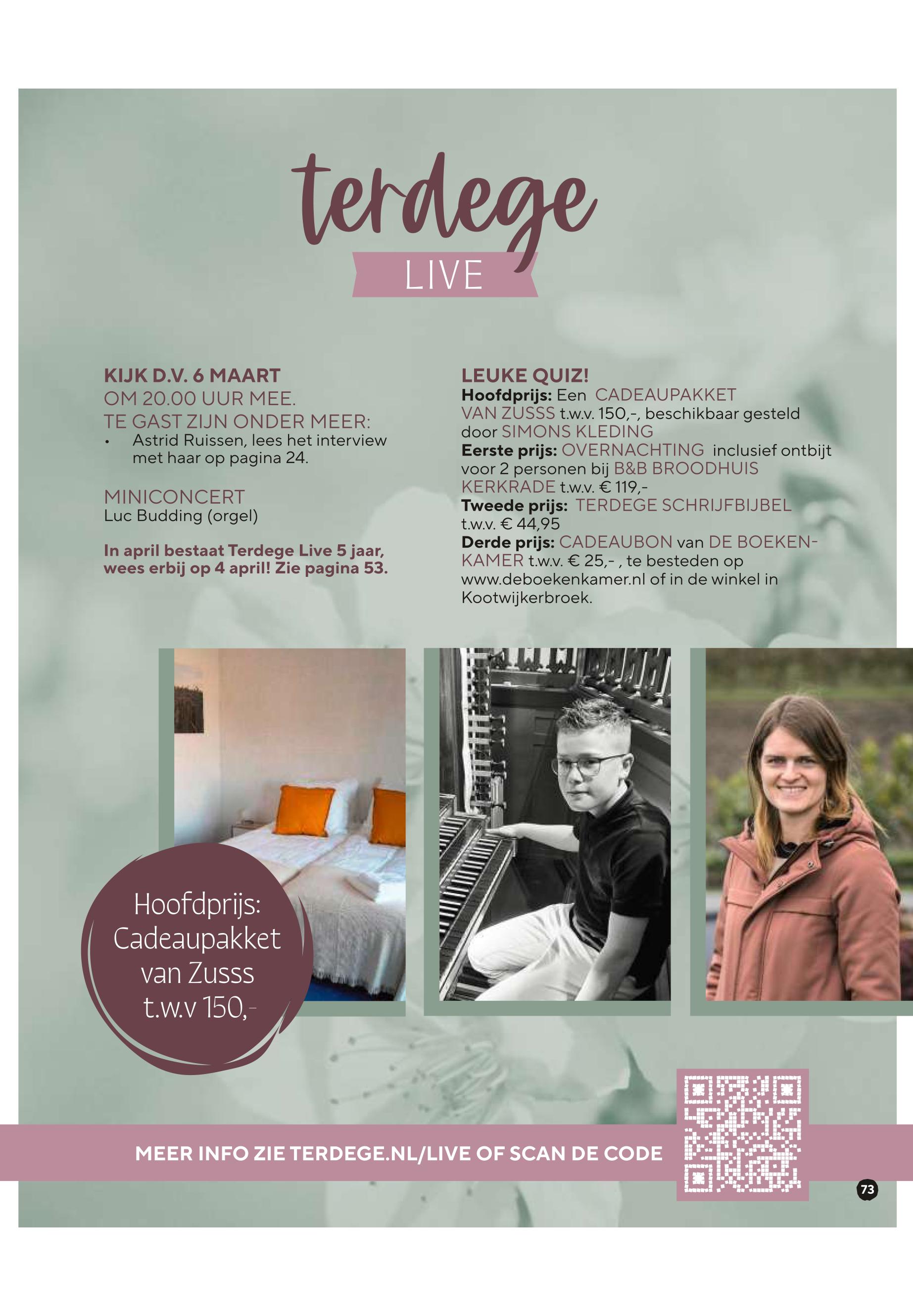 terdege
LIVE

KIJK D.V. 6 MAART
OM 20.00 UUR MEE.
TE GAST ZIJN ONDER MEER:
• Astrid Ruissen, lees het interview met haar op pagina 24.

MINICONCERT
Luc Budding (orgel)

In april bestaat Terdege Live 5 jaar, wees erbij op 4 april! Zie pagina 53.

LEUKE QUIZ!
Hoofdprijs: Een CADEAUPAKKET VAN ZUSSS t.w.v. 150,-, beschikbaar gesteld door SIMONS KLEDING
Eerste prijs: OVERNACHTING inclusief ontbijt voor 2 personen bij B&B BROODHUIS KERKRADE t.w.v. € 119,-
Tweede prijs: TERDEGE SCHRIJFBIJBEL t.w.v. € 44,95
Derde prijs: CADEAUBON van DE BOEKENKAMER t.w.v. € 25,- , te besteden op www.deboekenkamer.nl of in de winkel in Kootwijkerbroek.

Hoofdprijs:
Cadeaupakket
van Zusss
t.w.v 150,-

MEER INFO ZIE TERDEGE.NL/LIVE OF SCAN DE CODE

73